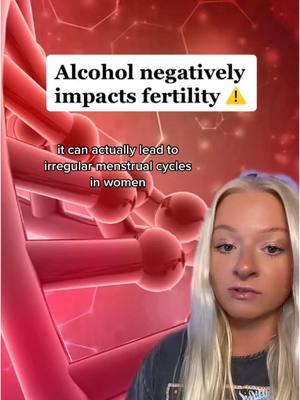 Alcohol negatively impacts fertility ⚠️

it can actually lead to irregular menstrual cycles in women